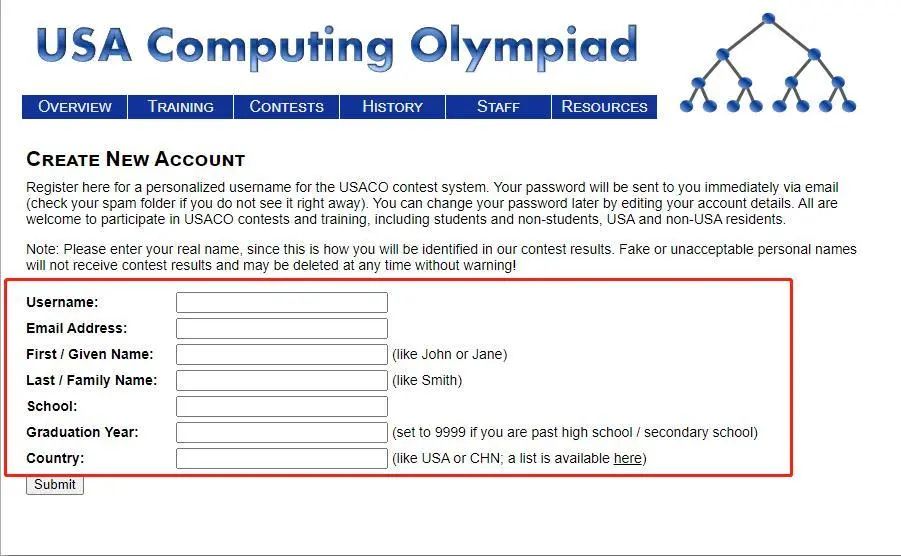 USA Computing Olympiad

OVERVIEW TRAINING CONTESTS HISTORY STAFF RESOURCES

CREATE NEW ACCOUNT

Register here for a personalized username for the USACO contest system. Your password will be sent to you immediately via email (check your spam folder if you do not see it right away). You can change your password later by editing your account details. All are welcome to participate in USACO contests and training, including students and non-students, USA and non-USA residents.

Note: Please enter your real name, since this is how you will be identified in our contest results. Fake or unacceptable personal names will not receive contest results and may be deleted at any time without warning!

Username:
Email Address:
First / Given Name: (like John or Jane)
Last / Family Name: (like Smith)
School:
Graduation Year: (set to 9999 if you are past high school / secondary school)
Country: (like USA or CHN; a list is available here)

Submit